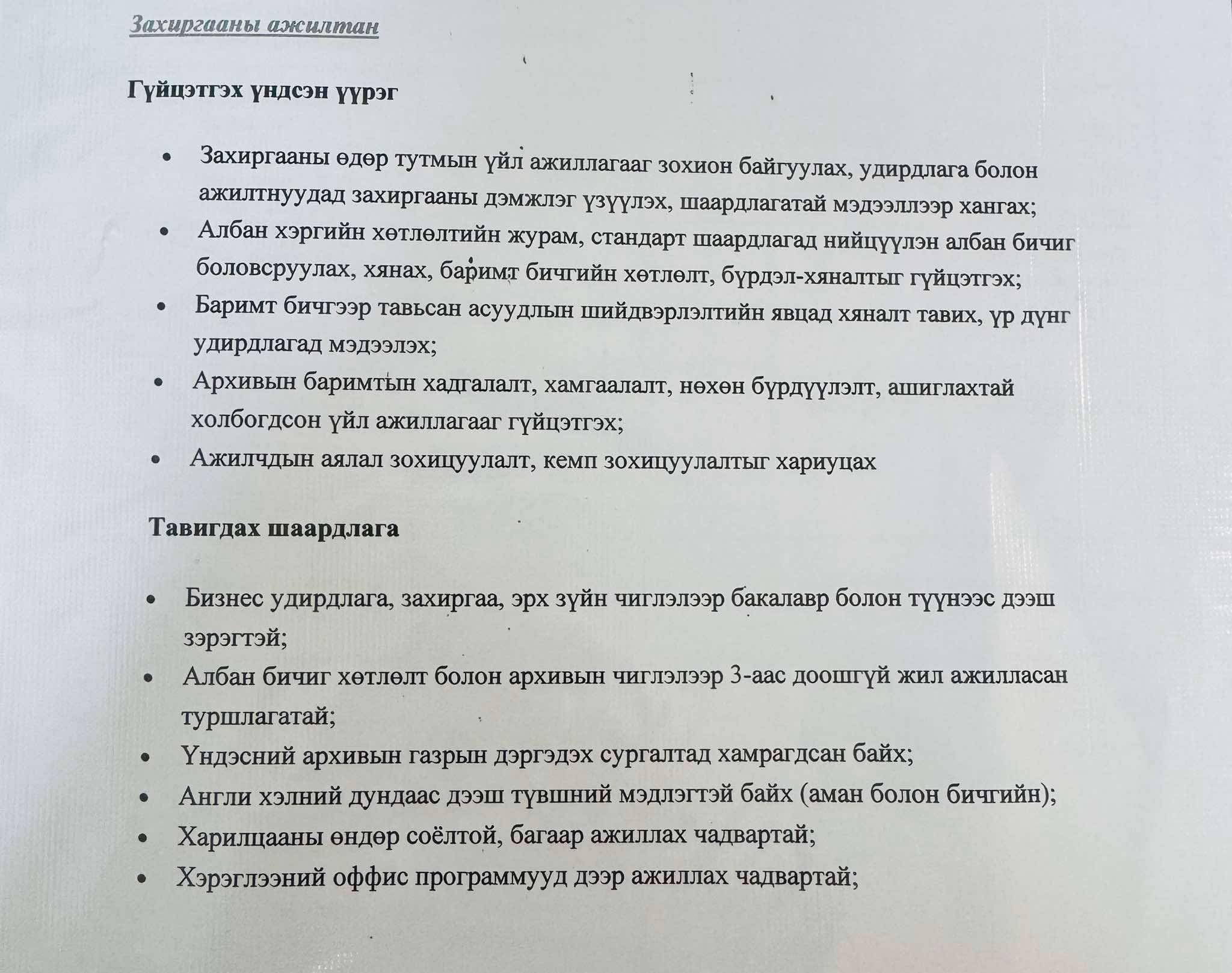 Захиргааны ажилтан

Гүйцэтгэх үндсэн үүрэг

• Захиргааны өдөр тутмын үйл ажиллагааг зохион байгуулах, удирдлага болон ажилтнуудад захиргааны дэмжлэг үзүүлэх, шаардлагатай мэдээллээр хангах;
• Албан хэргийн хөтлөлтийн журам, стандарт шаардлагад нийцүүлэн албан бичиг боловсруулах, хянах, баримт бичгийн хөтлөлт, бүрдэл-хяналтыг гүйцэтгэх;
• Баримт бичгээр тавьсан асуудлын шийдвэрлэлтийн явцад хяналт тавих, үр дүнг удирдлагад мэдээлэх;
• Архивын баримтын хадгалалт, хамгаалалт, нөхөн бүрдүүлэлт, ашиглахтай холбогдсон үйл ажиллагааг гүйцэтгэх;
• Ажилчдын аялал зохицуулалт, кемп зохицуулалтыг хариуцах

Тавигдах шаардлага

• Бизнес удирдлага, захиргаа, эрх зүйн чиглэлээр бакалавр болон түүнээс дээш зэрэгтэй;
• Албан бичиг хөтлөлт болон архивын чиглэлээр 3-аас доошгүй жил ажилласан туршлагатай;
• Үндэсний архивын газрын дэргэдэх сургалтад хамрагдсан байх;
• Англи хэлний дундаас дээш түвшний мэдлэгтэй байх (аман болон бичгийн);
• Харилцааны өндөр соёлтой, багаар ажиллах чадвартай;
• Хэрэглээний оффис программууд дээр ажиллах чадвартай;